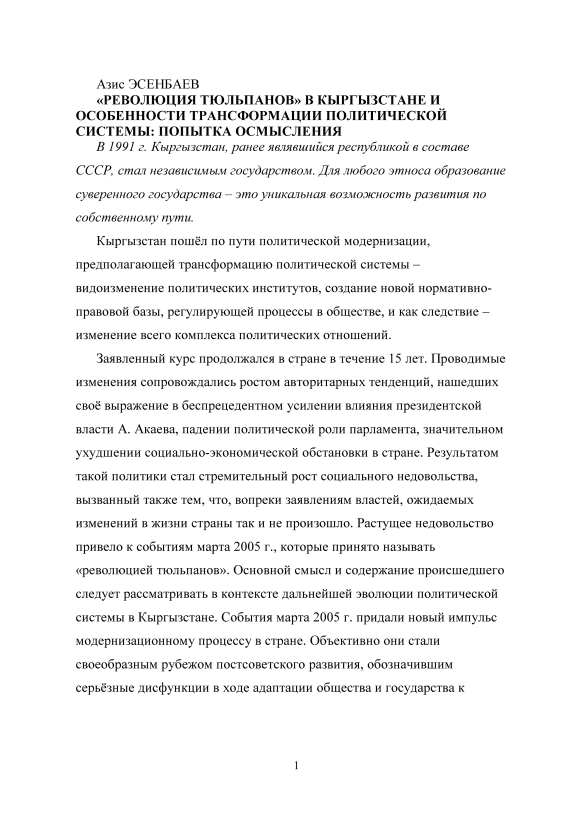 Азис ЭСЕНБАЕВ
«РЕВОЛЮЦИЯ ТЮЛЬПАНОВ» В КЫРГЫЗСТАНЕ И ОСОБЕННОСТИ ТРАНСФОРМАЦИИ ПОЛИТИЧЕСКОЙ СИСТЕМЫ: ПОПЫТКА ОСМЫСЛЕНИЯ

В 1991 г. Кыргызстан, ранее являвшийся республикой в составе СССР, стал независимым государством. Для любого этноса образование суверенного государства – это уникальная возможность развития по собственному пути.

Кыргызстан пошёл по пути политической модернизации, предполагающей трансформацию политической системы – видоизменение политических институтов, создание новой нормативно-правовой базы, регулирующей процессы в обществе, и как следствие – изменение всего комплекса политических отношений.

Заявленный курс продолжался в стране в течение 15 лет. Проводимые изменения сопровождались ростом авторитарных тенденций, нашедших своё выражение в беспрецедентном усилении влияния президентской власти А. Акаева, падении политической роли парламента, значительном ухудшении социально-экономической обстановки в стране. Результатом такой политики стал стремительный рост социального недовольства, вызванный также тем, что, вопреки заявлениям властей, ожидаемых изменений в жизни страны так и не произошло. Растущее недовольство привело к событиям марта 2005 г., которые принято называть «революцией тюльпанов». Основной смысл и содержание происшедшего следует рассматривать в контексте дальнейшей эволюции политической системы в Кыргызстане. События марта 2005 г. придали новый импульс модернизационному процессу в стране. Объективно они стали своеобразным рубежом постсоветского развития, обозначившим серьёзные дисфункции в ходе адаптации общества и государства к

1